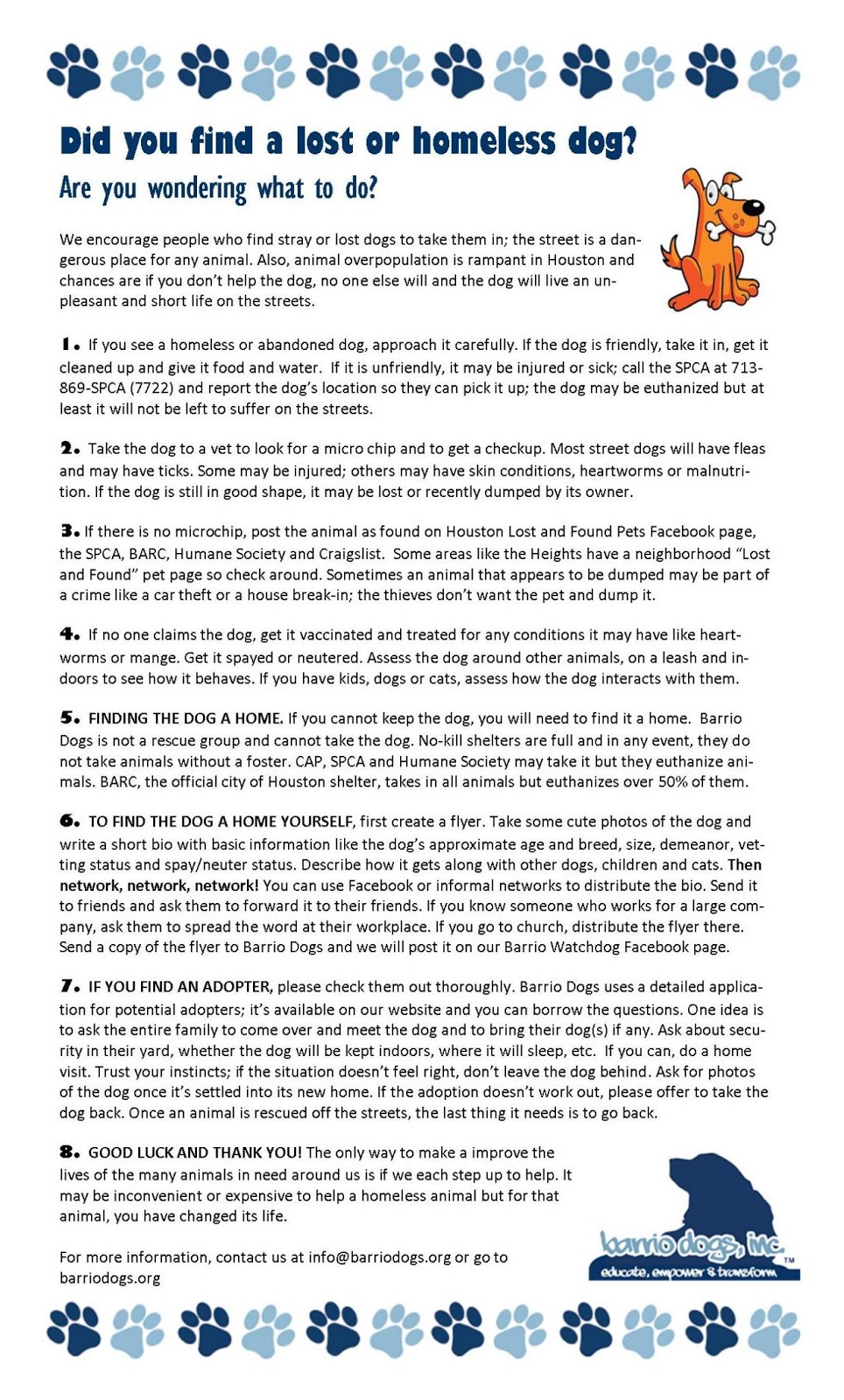 Did you find a lost or homeless dog?

Are you wondering what to do?

We encourage people who find stray or lost dogs to take them in; the street is a dangerous place for any animal. Also, animal overpopulation is rampant in Houston and chances are if you don't help the dog, no one else will and the dog will live an unpleasant and short life on the streets.

1. If you see a homeless or abandoned dog, approach it carefully. If the dog is friendly, take it in, get it cleaned up and give it food and water. If it is unfriendly, it may be injured or sick; call the SPCA at 713-869-SPCA (7722) and report the dog's location so they can pick it up; the dog may be euthanized but at least it will not be left to suffer on the streets.

2. Take the dog to a vet to look for a micro chip and to get a checkup. Most street dogs will have fleas and may have ticks. Some may be injured; others may have skin conditions, heartworms or malnutrition. If the dog is still in good shape, it may be lost or recently dumped by its owner.

3. If there is no microchip, post the animal as found on Houston Lost and Found Pets Facebook page, the SPCA, BARC, Humane Society and Craigslist. Some areas like the Heights have a neighborhood "Lost and Found" pet page so check around. Sometimes an animal that appears to be dumped may be part of a crime like a car theft or a house break-in; the thieves don't want the pet and dump it.

4. If no one claims the dog, get it vaccinated and treated for any conditions it may have like heartworms or mange. Get it spayed or neutered. Assess the dog around other animals, on a leash and indoors to see how it behaves. If you have kids, dogs or cats, assess how the dog interacts with them.

5. FINDING THE DOG A HOME. If you cannot keep the dog, you will need to find it a home. Barrio Dogs is not a rescue group and cannot take the dog. No-kill shelters are full and in any event, they do not take animals without a foster. CAP, SPCA and Humane Society may take it but they euthanize animals. BARC, the official city of Houston shelter, takes in all animals but euthanizes over 50% of them.

6. TO FIND THE DOG A HOME YOURSELF, first create a flyer. Take some cute photos of the dog and write a short bio with basic information like the dog's approximate age and breed, size, demeanor, vetting status and spay/neuter status. Describe how it gets along with other dogs, children and cats. Then network, network, network! You can use Facebook or informal networks to distribute the bio. Send it to friends and ask them to forward it to their friends. If you know someone who works for a large company, ask them to spread the word at their workplace. If you go to church, distribute the flyer there. Send a copy of the flyer to Barrio Dogs and we will post it on our Barrio Watchdog Facebook page.

7. IF YOU FIND AN ADOPTER, please check them out thoroughly. Barrio Dogs uses a detailed application for potential adopters; it's available on our website and you can borrow the questions. One idea is to ask the entire family to come over and meet the dog and to bring their dog(s) if any. Ask about security in their yard, whether the dog will be kept indoors, where it will sleep, etc. If you can, do a home visit. Trust your instincts; if the situation doesn't feel right, don't leave the dog behind. Ask for photos of the dog once it's settled into its new home. If the adoption doesn't work out, please offer to take the dog back. Once an animal is rescued off the streets, the last thing it needs is to go back.

8. GOOD LUCK AND THANK YOU! The only way to make a improve the lives of the many animals in need around us is if we each step up to help. It may be inconvenient or expensive to help a homeless animal but for that animal, you have changed its life.

For more information, contact us at info@barriodogs.org or go to barriodogs.org

barrio dogs, inc. TM
educate, empower & transform